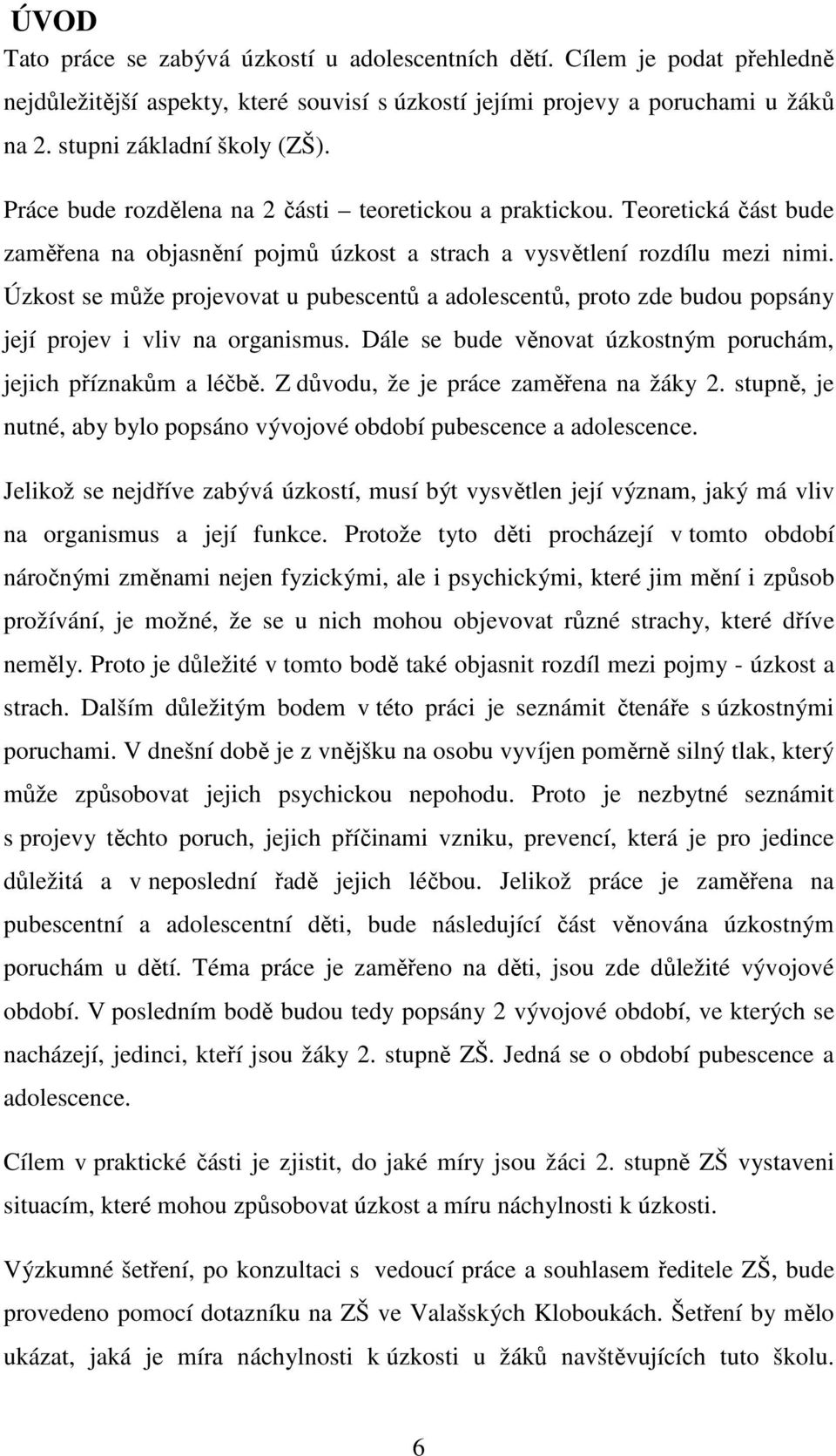 ÚVOD

Tato práce se zabývá úzkostí u adolescentních dětí. Cílem je podat přehledně nejdůležitější aspekty, které souvisí s úzkostí jejími projevy a poruchami u žáků na 2. stupni základní školy (ZŠ).

Práce bude rozdělena na 2 části – teoretickou a praktickou. Teoretická část bude zaměřena na objasnění pojmů úzkost a strach a vysvětlení rozdílu mezi nimi. Úzkost se může projevovat u pubescentů a adolescentů, proto zde budou popsány její projev i vliv na organismus. Dále se bude věnovat úzkostným poruchám, jejich příznakům a léčbě. Z důvodu, že je práce zaměřena na žáky 2. stupně, je nutné, aby bylo popsáno vývojové období pubescence a adolescence.

Jelikož se nejdříve zabývá úzkostí, musí být vysvětlen její význam, jaký má vliv na organismus a její funkce. Protože tyto děti procházejí v tomto období náročnými změnami nejen fyzickými, ale i psychickými, které jim mění i způsob prožívání, je možné, že se u nich mohou objevovat různé strachy, které dříve neměly. Proto je důležité v tomto bodě také objasnit rozdíl mezi pojmy - úzkost a strach. Dalším důležitým bodem v této práci je seznámit čtenáře s úzkostnými poruchami. V dnešní době je z vnějšku na osobu vyvíjen poměrně silný tlak, který může způsobovat jejich psychickou nepohodu. Proto je nezbytné seznámit s projevy těchto poruch, jejich příčinami vzniku, prevencí, která je pro jedince důležitá a v neposlední řadě jejich léčbou. Jelikož práce je zaměřena na pubescentní a adolescentní děti, bude následující část věnována úzkostným poruchám u dětí. Téma práce je zaměřeno na děti, jsou zde důležité vývojové období. V posledním bodě budou tedy popsány 2 vývojové období, ve kterých se nacházejí, jedinci, kteří jsou žáky 2. stupně ZŠ. Jedná se o období pubescence a adolescence.

Cílem v praktické části je zjistit, do jaké míry jsou žáci 2. stupně ZŠ vystaveni situacím, které mohou způsobovat úzkost a míru náchylnosti k úzkosti.

Výzkumné šetření, po konzultaci s vedoucí práce a souhlasem ředitele ZŠ, bude provedeno pomocí dotazníku na ZŠ ve Valašských Kloboukách. Šetření by mělo ukázat, jaká je míra náchylnosti k úzkosti u žáků navštěvujících tuto školu.

6